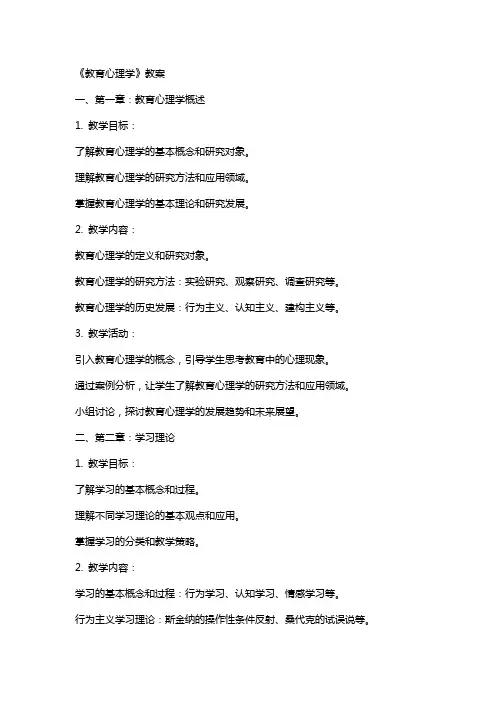 《教育心理学》教案

一、第一章：教育心理学概述

1. 教学目标：

了解教育心理学的基本概念和研究对象。

理解教育心理学的研究方法和应用领域。

掌握教育心理学的基本理论和研究发展。

2. 教学内容：

教育心理学的定义和研究对象。

教育心理学的研究方法：实验研究、观察研究、调查研究等。

教育心理学的历史发展：行为主义、认知主义、建构主义等。

3. 教学活动：

引入教育心理学的概念，引导学生思考教育中的心理现象。

通过案例分析，让学生了解教育心理学的研究方法和应用领域。

小组讨论，探讨教育心理学的发展趋势和未来展望。

二、第二章：学习理论

1. 教学目标：

了解学习的基本概念和过程。

理解不同学习理论的基本观点和应用。

掌握学习的分类和教学策略。

2. 教学内容：

学习的基本概念和过程：行为学习、认知学习、情感学习等。

行为主义学习理论：斯金纳的操作性条件反射、桑代克的试误说等。